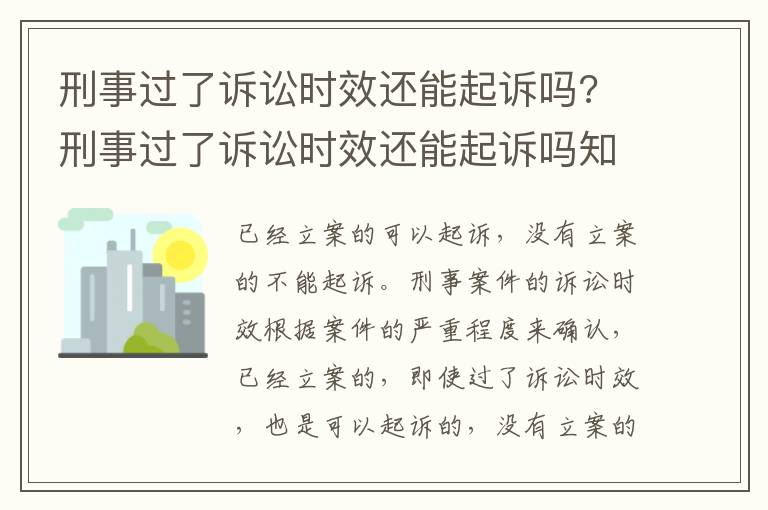 刑事过了诉讼时效还能起诉吗？刑事过了诉讼时效还能起诉吗知

已经立案的可以起诉，没有立案的不能起诉。刑事案件的诉讼时效根据案件的严重程度来确认，已经立案的，即使过了诉讼时效，也是可以起诉的，没有立案的